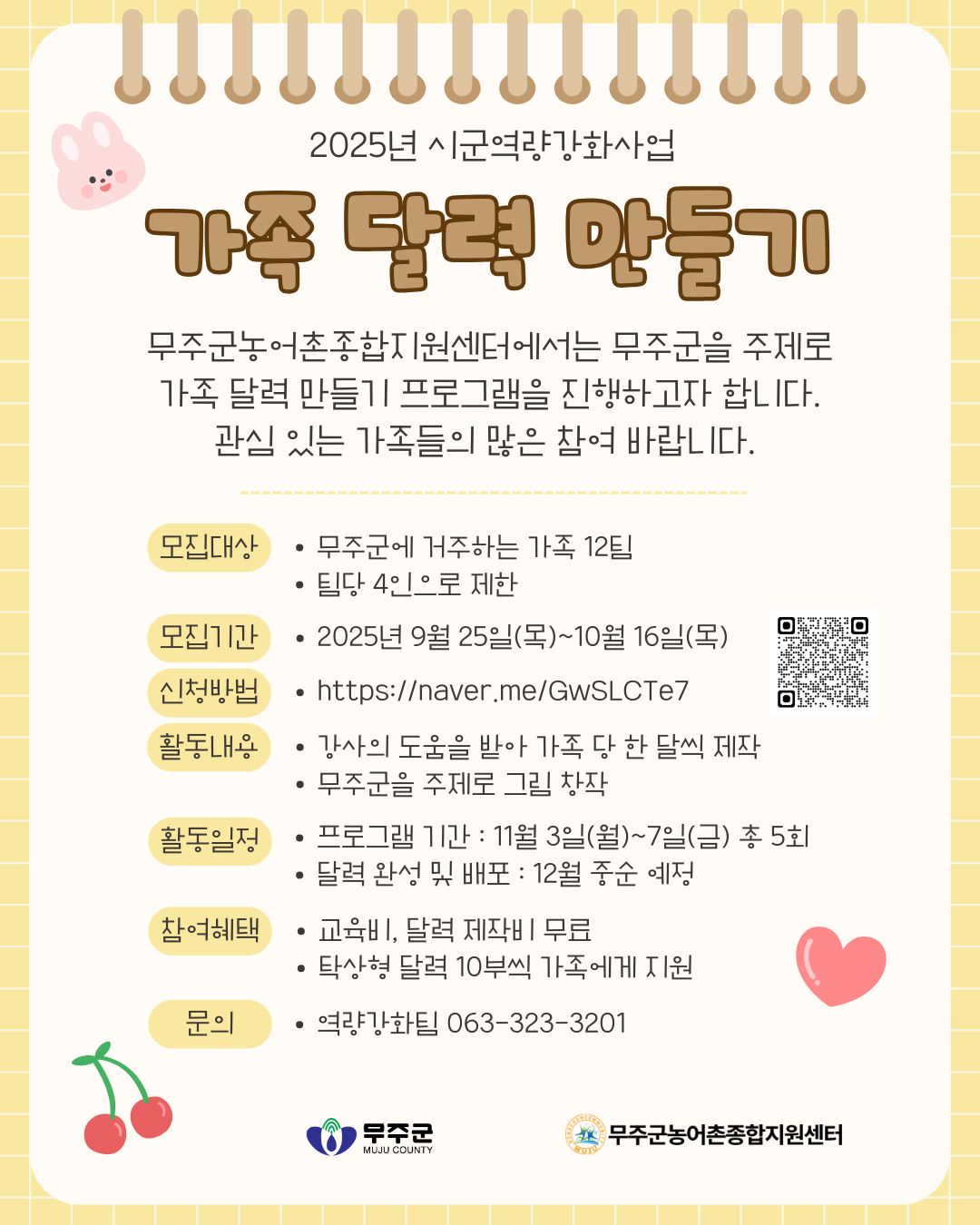 2025년 시군역량강화사업

가족 달력 만들기

무주군농어촌종합지원센터에서는 무주군을 주제로 가족 달력 만들기 프로그램을 진행하고자 합니다. 관심 있는 가족들의 많은 참여 바랍니다.

모집대상
• 무주군에 거주하는 가족 12팀
• 팀당 4인으로 제한

모집기간
• 2025년 9월 25일(목)~10월 16일(목)

신청방법
• https://naver.me/GwSLCTe7

활동내용
• 강사의 도움을 받아 가족 당 한 달씩 제작
• 무주군을 주제로 그림 창작

활동일정
• 프로그램 기간 : 11월 3일(월)~7일(금) 총 5회
• 달력 완성 및 배포 : 12월 중순 예정

참여혜택
• 교육비, 달력 제작비 무료
• 탁상형 달력 10부씩 가족에게 지원

문의
• 역량강화팀 063-323-3201

무주군
MUJU COUNTY

무주군농어촌종합지원센터